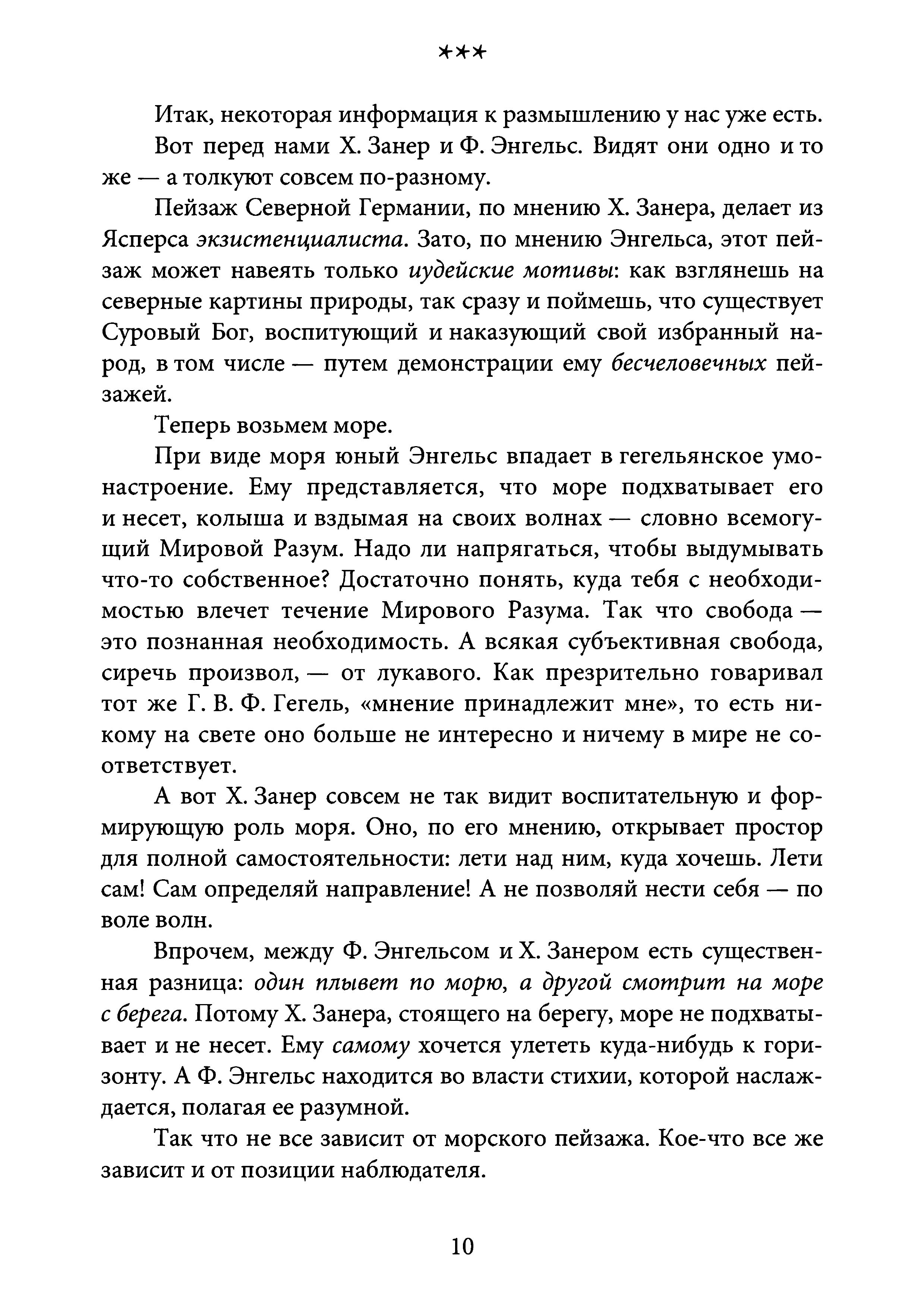 ***

Итак, некоторая информация к размышлению у нас уже есть.

Вот перед нами Х. Занер и Ф. Энгельс. Видят они одно и то же — а толкуют совсем по-разному.

Пейзаж Северной Германии, по мнению Х. Занера, делает из Ясперса экзистенциалиста. Зато, по мнению Энгельса, этот пейзаж может навеять только иудейские мотивы: как взглянешь на северные картины природы, так сразу и поймешь, что существует Суровый Бог, воспитующий и наказующий свой избранный народ, в том числе — путем демонстрации ему бесчеловечных пейзажей.

Теперь возьмем море.

При виде моря юный Энгельс впадает в гегельянское умонастроение. Ему представляется, что море подхватывает его и несет, колыша и вздымая на своих волнах — словно всемогущий Мировой Разум. Надо ли напрягаться, чтобы выдумывать что-то собственное? Достаточно понять, куда тебя с необходимостью влечет течение Мирового Разума. Так что свобода — это познанная необходимость. А всякая субъективная свобода, сиречь произвол, — от лукавого. Как презрительно говаривал тот же Г. В. Ф. Гегель, «мнение принадлежит мне», то есть никому на свете оно больше не интересно и ничему в мире не соответствует.

А вот Х. Занер совсем не так видит воспитательную и формирующую роль моря. Оно, по его мнению, открывает простор для полной самостоятельности: лети над ним, куда хочешь. Лети сам! Сам определяй направление! А не позволяй нести себя — по воле волн.

Впрочем, между Ф. Энгельсом и Х. Занером есть существенная разница: один плывет по морю, а другой смотрит на море с берега. Потому Х. Занера, стоящего на берегу, море не подхватывает и не несет. Ему самому хочется улететь куда-нибудь к горизонту. А Ф. Энгельс находится во власти стихии, которой наслаждается, полагая ее разумной.

Так что не все зависит от морского пейзажа. Кое-что все же зависит и от позиции наблюдателя.

10